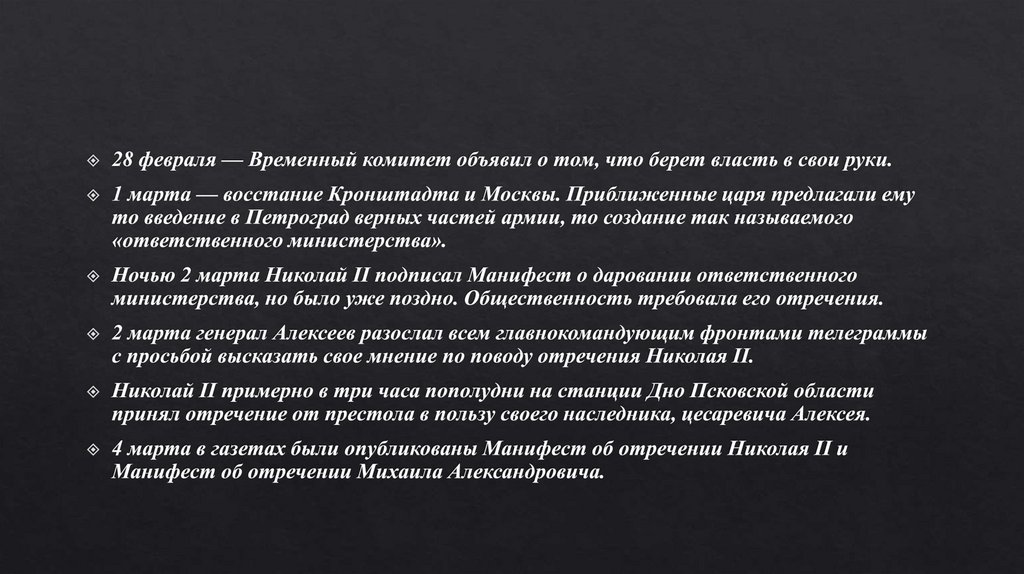 28 февраля — Временный комитет объявил о том, что берет власть в свои руки.

1 марта — восстание Кронштадта и Москвы. Приближенные царя предлагали ему то введение в Петроград верных частей армии, то создание так называемого «ответственного министерства».

Ночью 2 марта Николай II подписал Манифест о даровании ответственного министерства, но было уже поздно. Общественность требовала его отречения.

2 марта генерал Алексеев разослал всем главнокомандующим фронтами телеграммы с просьбой высказать свое мнение по поводу отречения Николая II.

Николай II примерно в три часа пополудни на станции Дно Псковской области принял отречение от престола в пользу своего наследника, цесаревича Алексея.

4 марта в газетах были опубликованы Манифест об отречении Николая II и Манифест об отречении Михаила Александровича.